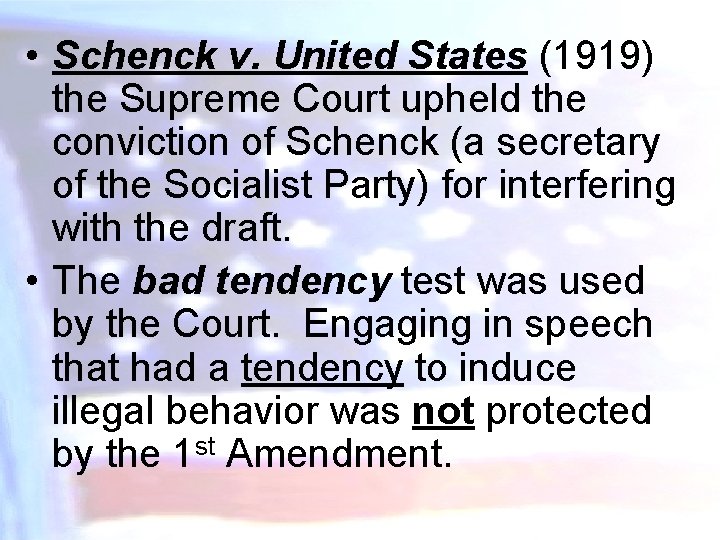 • Schenck v. United States (1919) the Supreme Court upheld the conviction of Schenck (a secretary of the Socialist Party) for interfering with the draft.

• The bad tendency test was used by the Court. Engaging in speech that had a tendency to induce illegal behavior was not protected by the 1st Amendment.